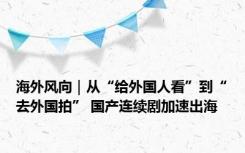 海外风向｜从“给外国人看”到“去外国拍” 国产连续剧加速出海